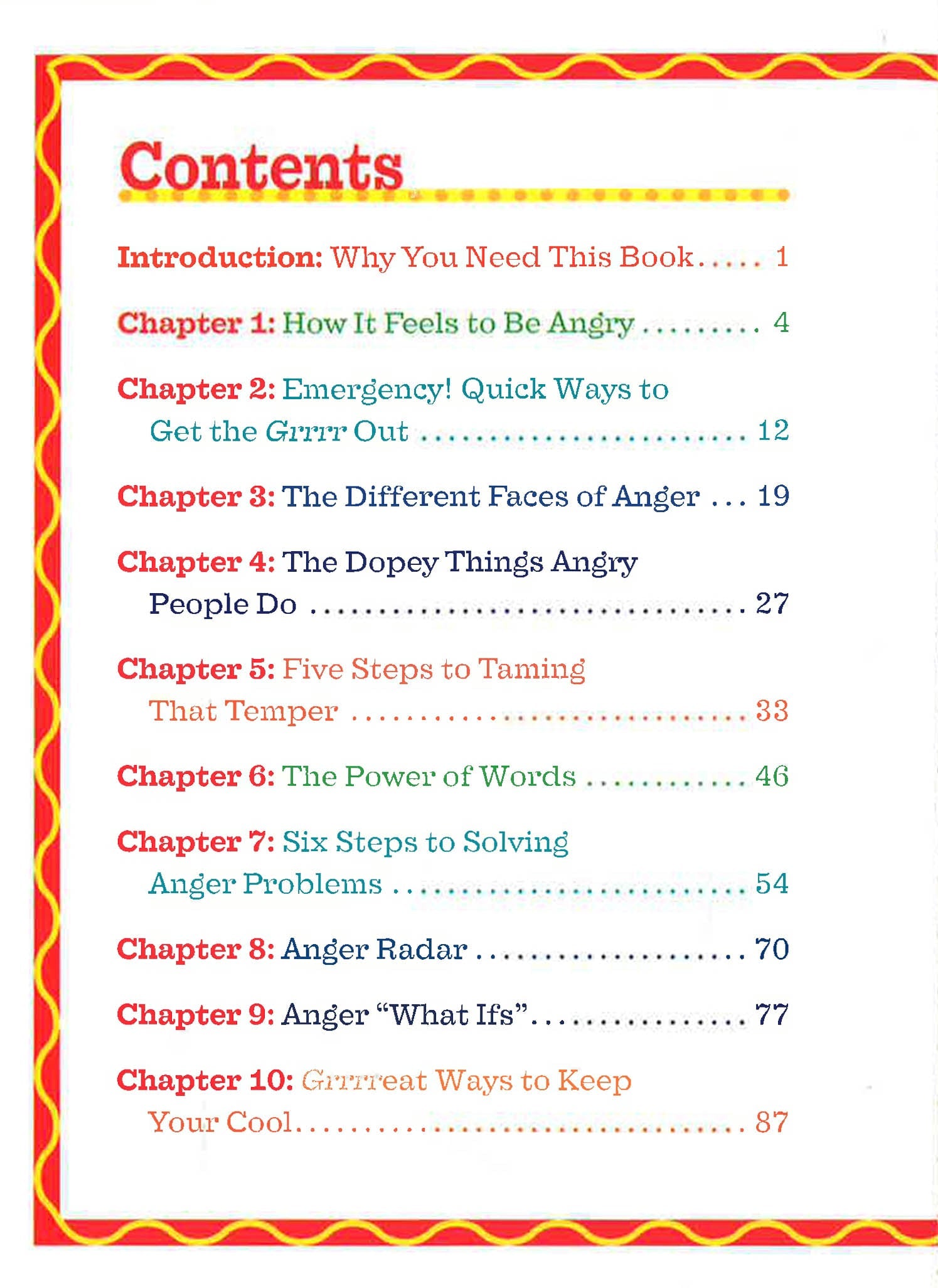 Contents

Introduction: Why You Need This Book 1

Chapter 1: How It Feels to Be Angry 4

Chapter 2: Emergency! Quick Ways to Get the Grrrr Out 12

Chapter 3: The Different Faces of Anger 19

Chapter 4: The Dopey Things Angry People Do 27

Chapter 5: Five Steps to Taming That Temper 33

Chapter 6: The Power of Words 46

Chapter 7: Six Steps to Solving Anger Problems 54

Chapter 8: Anger Radar 70

Chapter 9: Anger "What Ifs" 77

Chapter 10: Grrrreat Ways to Keep Your Cool 87